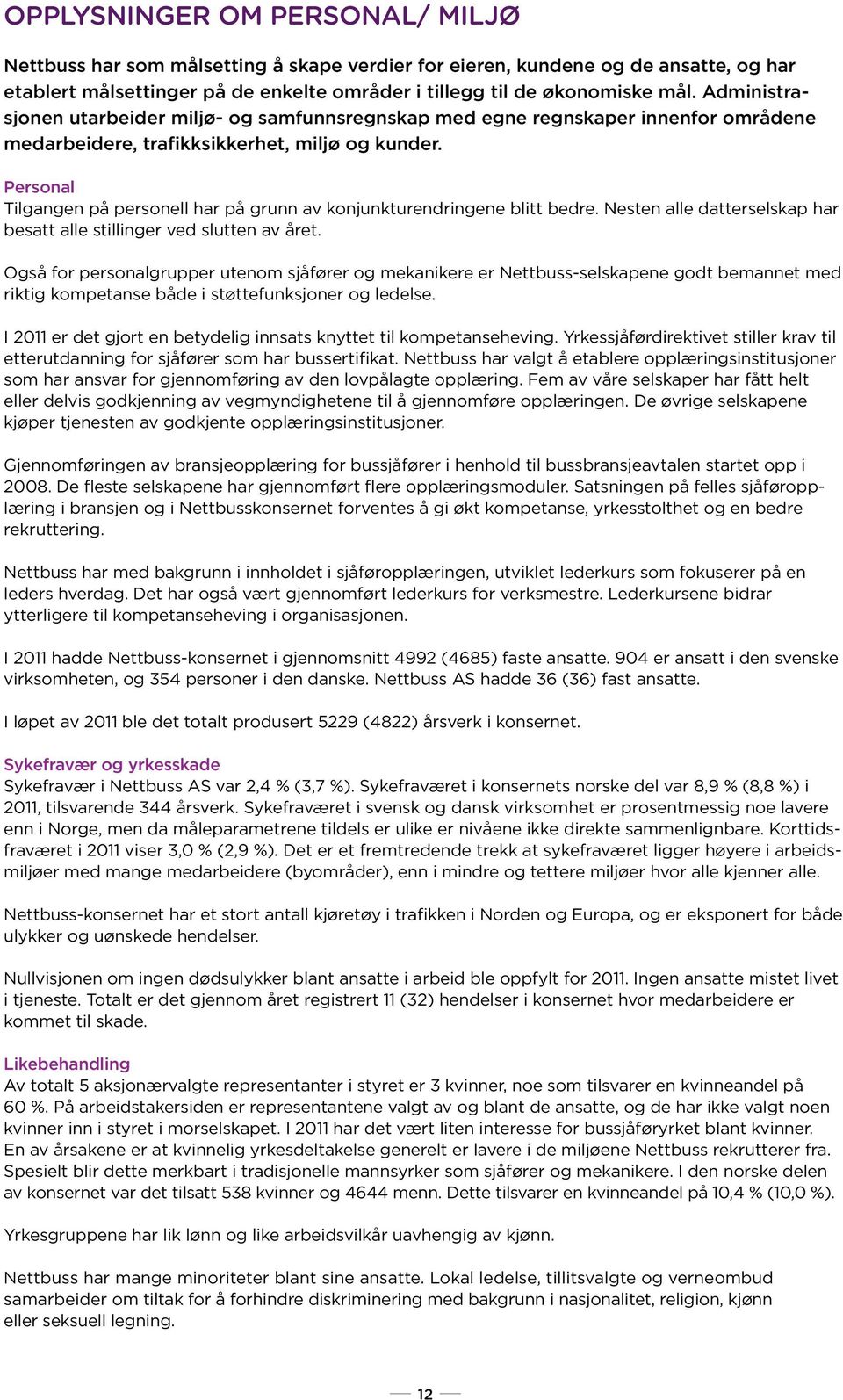 OPPLYSNINGER OM PERSONAL/ MILJØ

Nettbuss har som målsetting å skape verdier for eieren, kundene og de ansatte, og har etablert målsettinger på de enkelte områder i tillegg til de økonomiske mål. Administrasjonen utarbeider miljø- og samfunnsregnskap med egne regnskaper innenfor områdene medarbeidere, trafikksikkerhet, miljø og kunder.

Personal
Tilgangen på personell har på grunn av konjunkturendringene blitt bedre. Nesten alle datterselskap har besatt alle stillinger ved slutten av året.

Også for personalgrupper utenom sjåfører og mekanikere er Nettbuss-selskapene godt bemannet med riktig kompetanse både i støttefunksjoner og ledelse.

I 2011 er det gjort en betydelig innsats knyttet til kompetanseheving. Yrkessjåførdirektivet stiller krav til etterutdanning for sjåfører som har bussertifikat. Nettbuss har valgt å etablere opplæringsinstitusjoner som har ansvar for gjennomføring av den lovpålagte opplæring. Fem av våre selskaper har fått helt eller delvis godkjenning av vegmyndighetene til å gjennomføre opplæringen. De øvrige selskapene kjøper tjenesten av godkjente opplæringsinstitusjoner.

Gjennomføringen av bransjeopplæring for bussjåfører i henhold til bussbransjeavtalen startet opp i 2008. De fleste selskapene har gjennomført flere opplæringsmoduler. Satsningen på felles sjåføropplæring i bransjen og i Nettbusskonsernet forventes å gi økt kompetanse, yrkesstolthet og en bedre rekruttering.

Nettbuss har med bakgrunn i innholdet i sjåføropplæringen, utviklet lederkurs som fokuserer på en leders hverdag. Det har også vært gjennomført lederkurs for verksmestre. Lederkursene bidrar ytterligere til kompetanseheving i organisasjonen.

I 2011 hadde Nettbuss-konsernet i gjennomsnitt 4992 (4685) faste ansatte. 904 er ansatt i den svenske virksomheten, og 354 personer i den danske. Nettbuss AS hadde 36 (36) fast ansatte.

I løpet av 2011 ble det totalt produsert 5229 (4822) årsverk i konsernet.

Sykefravær og yrkesskade
Sykefravær i Nettbuss AS var 2,4 % (3,7 %). Sykefraværet i konsernets norske del var 8,9 % (8,8 %) i 2011, tilsvarende 344 årsverk. Sykefraværet i svensk og dansk virksomhet er prosentmessig noe lavere enn i Norge, men da måleparametrene tildels er ulike er nivåene ikke direkte sammenlignbare. Korttidsfraværet i 2011 viser 3,0 % (2,9 %). Det er et fremtredende trekk at sykefraværet ligger høyere i arbeidsmiljøer med mange medarbeidere (byområder), enn i mindre og tettere miljøer hvor alle kjenner alle.

Nettbuss-konsernet har et stort antall kjøretøy i trafikken i Norden og Europa, og er eksponert for både ulykker og uønskede hendelser.

Nullvisjonen om ingen dødsulykker blant ansatte i arbeid ble oppfylt for 2011. Ingen ansatte mistet livet i tjeneste. Totalt er det gjennom året registrert 11 (32) hendelser i konsernet hvor medarbeidere er kommet til skade.

Likebehandling
Av totalt 5 aksjonærvalgte representanter i styret er 3 kvinner, noe som tilsvarer en kvinneandel på 60 %. På arbeidstakersiden er representantene valgt av og blant de ansatte, og de har ikke valgt noen kvinner inn i styret i morselskapet. I 2011 har det vært liten interesse for bussjåføryrket blant kvinner. En av årsakene er at kvinnelig yrkesdeltakelse generelt er lavere i de miljøene Nettbuss rekrutterer fra. Spesielt blir dette merkbart i tradisjonelle mannsyrker som sjåfører og mekanikere. I den norske delen av konsernet var det tilsatt 538 kvinner og 4644 menn. Dette tilsvarer en kvinneandel på 10,4 % (10,0 %).

Yrkesgruppene har lik lønn og like arbeidsvilkår uavhengig av kjønn.

Nettbuss har mange minoriteter blant sine ansatte. Lokal ledelse, tillitsvalgte og verneombud samarbeider om tiltak for å forhindre diskriminering med bakgrunn i nasjonalitet, religion, kjønn eller seksuell legning.

12